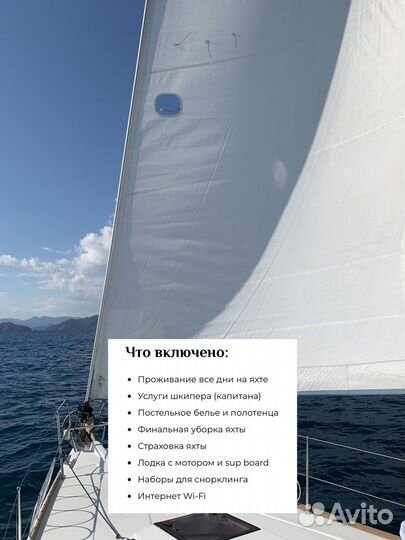 Что включено:

• Проживание все дни на яхте
• Услуги шкипера (капитана)
• Постельное белье и полотенца
• Финальная уборка яхты
• Страховка яхты
• Лодка с мотором и sup board
• Наборы для снорклинга
• Интернет Wi-Fi

Avito